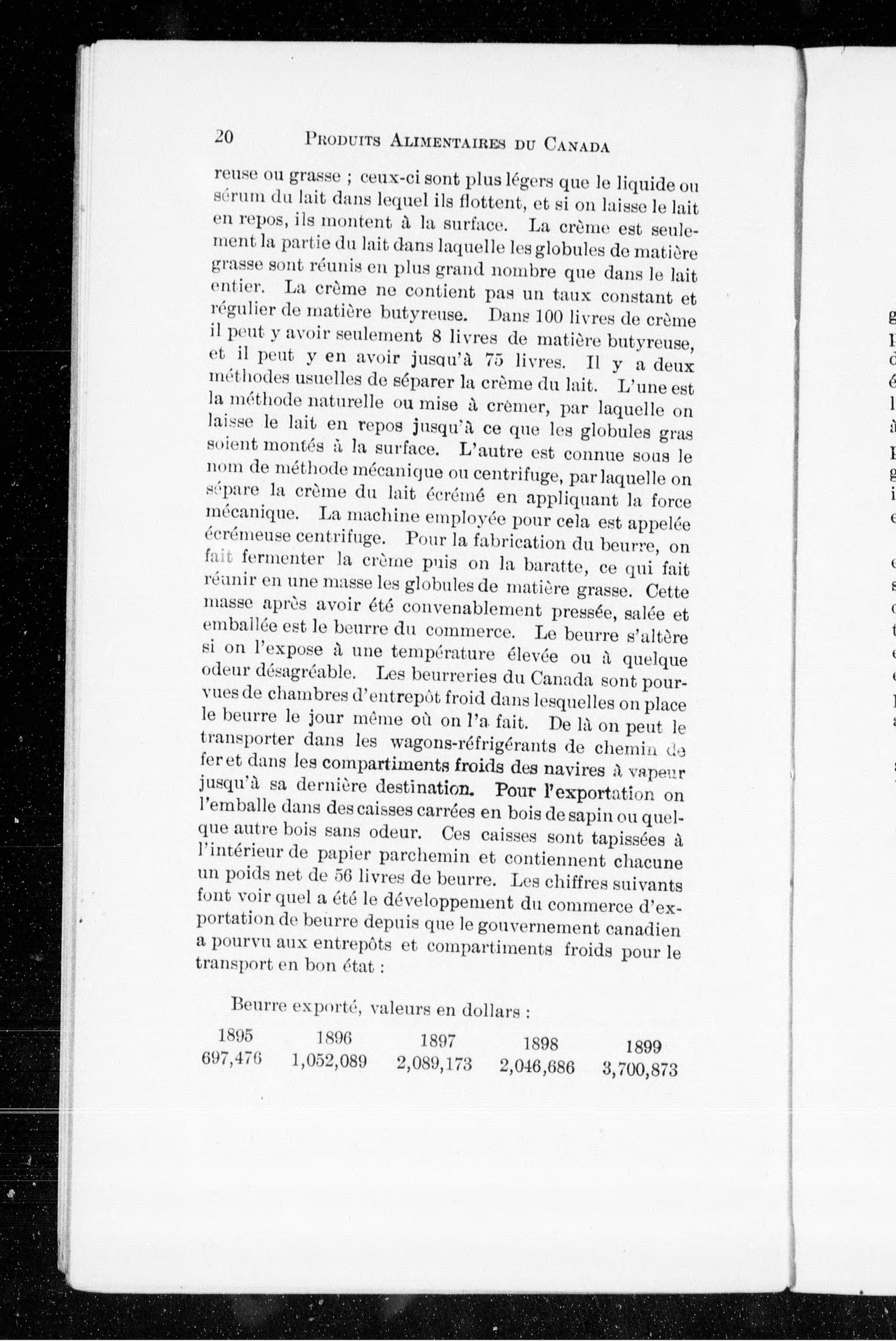 20 PRODUITS ALIMENTAIRES DU CANADA

reuse ou grasse ; ceux-ci sont plus légers que le liquide ou sérum du lait dans lequel ils flottent, et si on laisse le lait en repos, ils montent à la surface. La crème est seulement la partie du lait dans laquelle les globules de matière grasse sont réunis en plus grand nombre que dans le lait entier. La crème ne contient pas un taux constant et régulier de matière butyreuse. Dans 100 livres de crème il peut y avoir seulement 8 livres de matière butyreuse, et il peut y en avoir jusqu'à 75 livres. Il y a deux méthodes usuelles de séparer la crème du lait. L'une est la méthode naturelle ou mise à crèmer, par laquelle on laisse le lait en repos jusqu'à ce que les globules gras soient montés à la surface. L'autre est connue sous le nom de méthode mécanique ou centrifuge, par laquelle on sépare la crème du lait écrémé en appliquant la force mécanique. La machine employée pour cela est appelée écrémeuse centrifuge. Pour la fabrication du beurre, on fait fermenter la crème puis on la baratte, ce qui fait réunir en une masse les globules de matière grasse. Cette masse après avoir été convenablement pressée, salée et emballée est le beurre du commerce. Le beurre s'altère si on l'expose à une température élevée ou à quelque odeur désagréable. Les beurreries du Canada sont pourvues de chambres d'entrepôt froid dans lesquelles on place le beurre le jour même où on l'a fait. De là on peut le transporter dans les wagons-réfrigérants de chemin de fer et dans les compartiments froids des navires à vapeur jusqu'à sa dernière destination. Pour l'exportation on l'emballe dans des caisses carrées en bois de sapin ou quelque autre bois sans odeur. Ces caisses sont tapissées à l'intérieur de papier parchemin et contiennent chacune un poids net de 56 livres de beurre. Les chiffres suivants font voir quel a été le développement du commerce d'exportation de beurre depuis que le gouvernement canadien a pourvu aux entrepôts et compartiments froids pour le transport en bon état :

Beurre exporté, valeurs en dollars :

| 1895 | 1896 | 1897 | 1898 | 1899 |
|---|---|---|---|---|
| 697,476 | 1,052,089 | 2,089,173 | 2,046,686 | 3,700,873 |